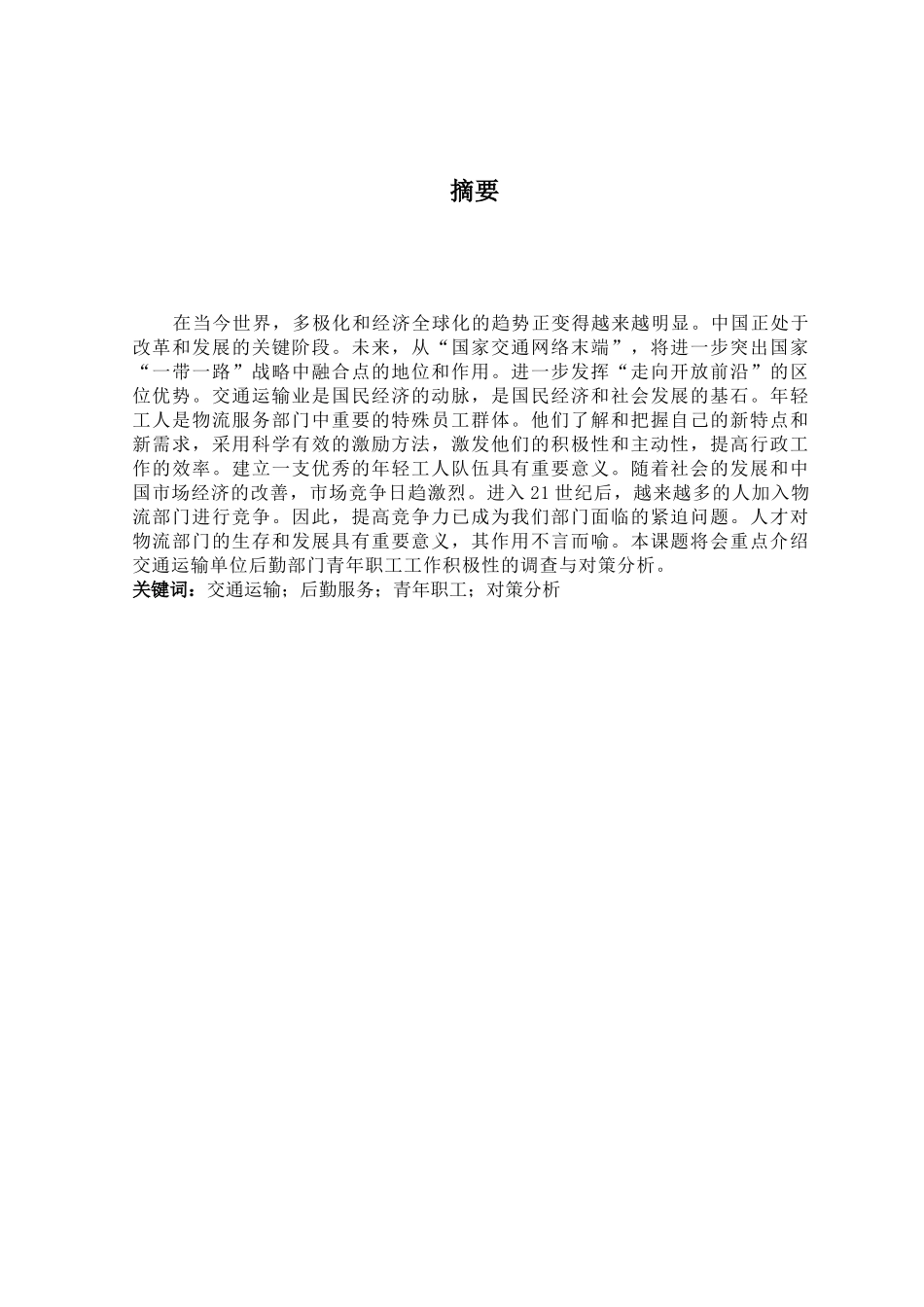 摘要

在当今世界，多极化和经济全球化的趋势正变得越来越明显。中国正处于改革和发展的关键阶段。未来，从“国家交通网络末端”，将进一步突出国家“一带一路”战略中融合点的地位和作用。进一步发挥“走向开放前沿”的区位优势。交通运输业是国民经济的动脉，是国民经济和社会发展的基石。年轻工人是物流服务部门中重要的特殊员工群体。他们了解和把握自己的新特点和新需求，采用科学有效的激励方法，激发他们的积极性和主动性，提高行政工作的效率。建立一支优秀的年轻工人队伍具有重要意义。随着社会的发展和中国市场经济的改善，市场竞争日趋激烈。进入21世纪后，越来越多的人加入物流部门进行竞争。因此，提高竞争力已成为我们部门面临的紧迫问题。人才对物流部门的生存和发展具有重要意义，其作用不言而喻。本课题将会重点介绍交通运输单位后勤部门青年职工工作积极性的调查与对策分析。
关键词：交通运输；后勤服务；青年职工；对策分析